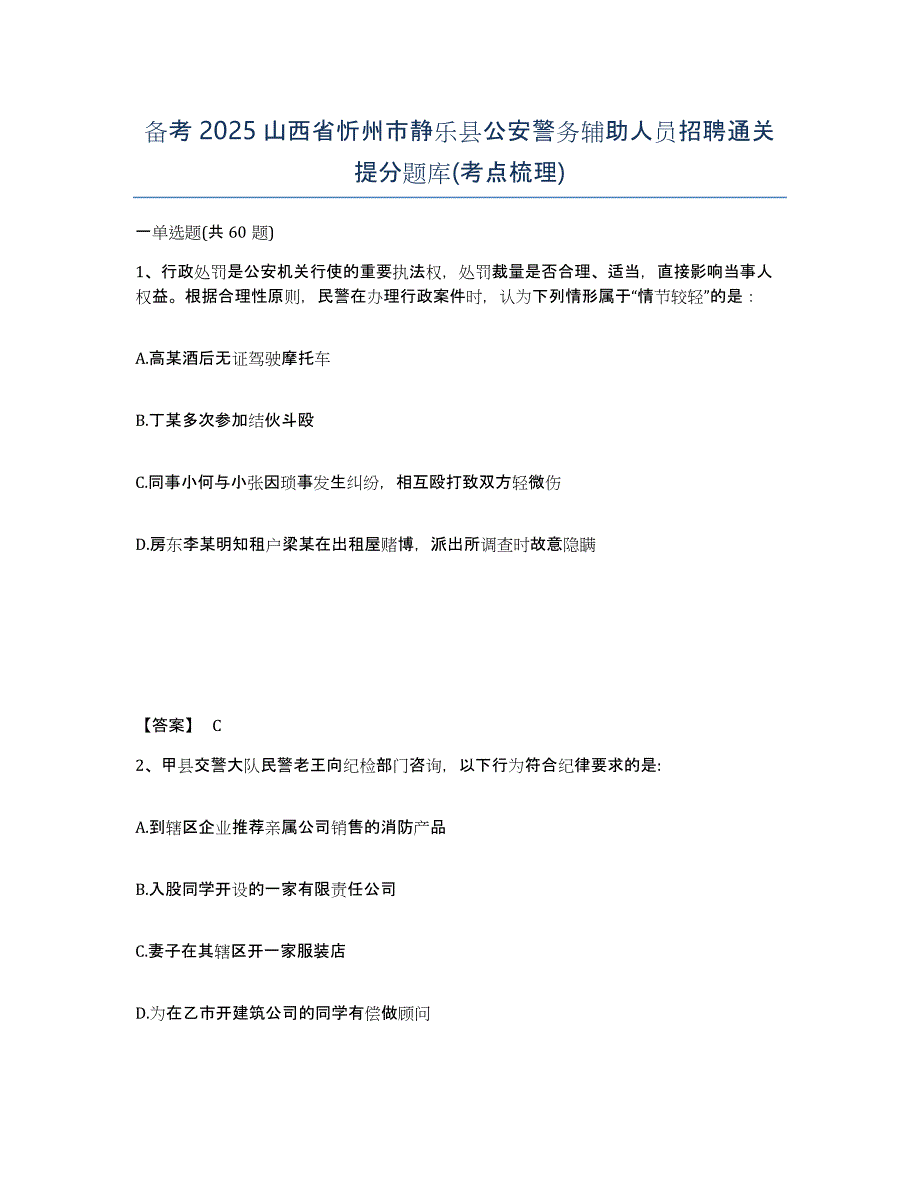 备考 2025 山西省忻州市静乐县公安警务辅助人员招聘通关提分题库(考点梳理)

一单选题(共 60 题)

1、行政处罚是公安机关行使的重要执法权，处罚裁量是否合理、适当，直接影响当事人权益。根据合理性原则，民警在办理行政案件时，认为下列情形属于“情节较轻”的是：

A.高某酒后无证驾驶摩托车

B.丁某多次参加结伙斗殴

C.同事小何与小张因琐事发生纠纷，相互殴打致双方轻微伤

D.房东李某明知租户梁某在出租屋赌博，派出所调查时故意隐瞒

【答案】 C

2、甲县交警大队民警老王向纪检部门咨询，以下行为符合纪律要求的是:

A.到辖区企业推荐亲属公司销售的消防产品

B.入股同学开设的一家有限责任公司

C.妻子在其辖区开一家服装店

D.为在乙市开建筑公司的同学有偿做顾问